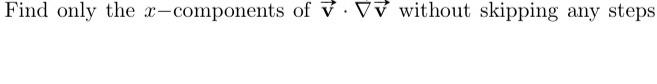 Find only the $x-$components of $\vec{\mathbf{v}} \cdot \nabla \vec{\mathbf{v}}$ without skipping any steps